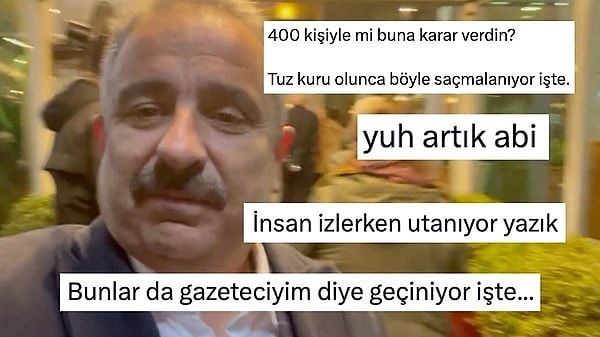 400 kişiyle mi buna karar verdin?

Tuz kuru olunca böyle saçmalanıyor işte.

yuh artık abi

İnsan izlerken utanıyor yazık

Bunlar da gazeteciyim diye geçiniyor işte...